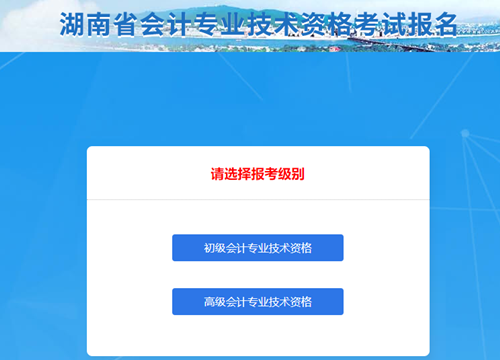 湖南省会计专业技术资格考试报名

请选择报考级别

初级会计专业技术资格

高级会计专业技术资格